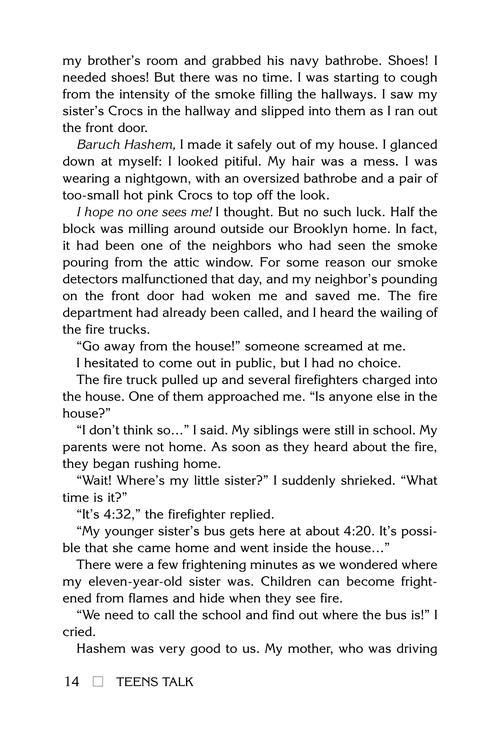 my brother's room and grabbed his navy bathrobe. Shoes! I needed shoes! But there was no time. I was starting to cough from the intensity of the smoke filling the hallways. I saw my sister's Crocs in the hallway and slipped into them as I ran out the front door.

Baruch Hashem, I made it safely out of my house. I glanced down at myself: I looked pitiful. My hair was a mess. I was wearing a nightgown, with an oversized bathrobe and a pair of too-small hot pink Crocs to top off the look.

I hope no one sees me! I thought. But no such luck. Half the block was milling around outside our Brooklyn home. In fact, it had been one of the neighbors who had seen the smoke pouring from the attic window. For some reason our smoke detectors malfunctioned that day, and my neighbor's pounding on the front door had woken me and saved me. The fire department had already been called, and I heard the wailing of the fire trucks.

"Go away from the house!" someone screamed at me.

I hesitated to come out in public, but I had no choice.

The fire truck pulled up and several firefighters charged into the house. One of them approached me. "Is anyone else in the house?"

"I don't think so..." I said. My siblings were still in school. My parents were not home. As soon as they heard about the fire, they began rushing home.

"Wait! Where's my little sister?" I suddenly shrieked. "What time is it?"

"It's 4:32," the firefighter replied.

"My younger sister's bus gets here at about 4:20. It's possible that she came home and went inside the house..."

There were a few frightening minutes as we wondered where my eleven-year-old sister was. Children can become frightened from flames and hide when they see fire.

"We need to call the school and find out where the bus is!" I cried.

Hashem was very good to us. My mother, who was driving

14 ☐ TEENS TALK